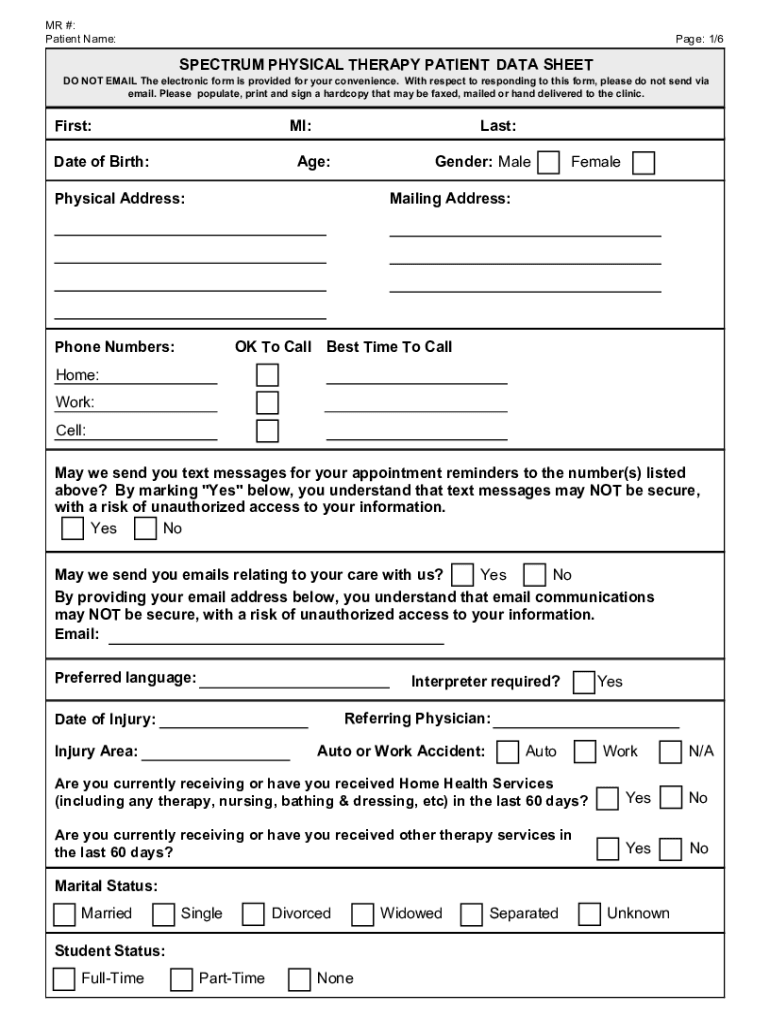 MR #:
Patient Name:

Page: 1/6

SPECTRUM PHYSICAL THERAPY PATIENT DATA SHEET

DO NOT EMAIL The electronic form is provided for your convenience. With respect to responding to this form, please do not send via email. Please populate, print and sign a hardcopy that may be faxed, mailed or hand delivered to the clinic.

First: MI: Last:

Date of Birth: Age: Gender: Male Female

Physical Address: Mailing Address:

Phone Numbers: OK To Call Best Time To Call

Home:

Work:

Cell:

May we send you text messages for your appointment reminders to the number(s) listed above? By marking "Yes" below, you understand that text messages may NOT be secure, with a risk of unauthorized access to your information.

Yes No

May we send you emails relating to your care with us? Yes No

By providing your email address below, you understand that email communications may NOT be secure, with a risk of unauthorized access to your information.

Email:

Preferred language: Interpreter required? Yes

Date of Injury: Referring Physician:

Injury Area: Auto or Work Accident: Auto Work N/A

Are you currently receiving or have you received Home Health Services (including any therapy, nursing, bathing & dressing, etc) in the last 60 days? Yes No

Are you currently receiving or have you received other therapy services in the last 60 days? Yes No

Marital Status:

Married Single Divorced Widowed Separated Unknown

Student Status:

Full-Time Part-Time None